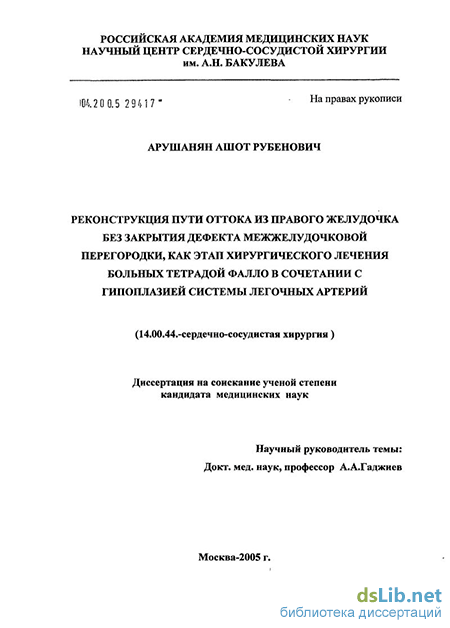 РОССИЙСКАЯ АКАДЕМИЯ МЕДИЦИНСКИХ НАУК
НАУЧНЫЙ ЦЕНТР СЕРДЕЧНО-СОСУДИСТОЙ ХИРУРГИИ
им. А.Н. БАКУЛЕВА

04.200.5 29417

На правах рукописи

АРУШАНЯН АШОТ РУБЕНОВИЧ

РЕКОНСТРУКЦИЯ ПУТИ ОТТОКА ИЗ ПРАВОГО ЖЕЛУДОЧКА БЕЗ ЗАКРЫТИЯ ДЕФЕКТА МЕЖЖЕЛУДОЧКОВОЙ ПЕРЕГОРОДКИ, КАК ЭТАП ХИРУРГИЧЕСКОГО ЛЕЧЕНИЯ БОЛЬНЫХ ТЕТРАДОЙ ФАЛЛО В СОЧЕТАНИИ С ГИПОПЛАЗИЕЙ СИСТЕМЫ ЛЕГОЧНЫХ АРТЕРИЙ

(14.00.44.-сердечно-сосудистая хирургия )

Диссертация на соискание ученой степени
кандидата медицинских наук

Научный руководитель темы:
Докт. мед. наук, профессор А.А.Гаджиев

Москва-2005 г.

dsLib.net
библиотека диссертаций